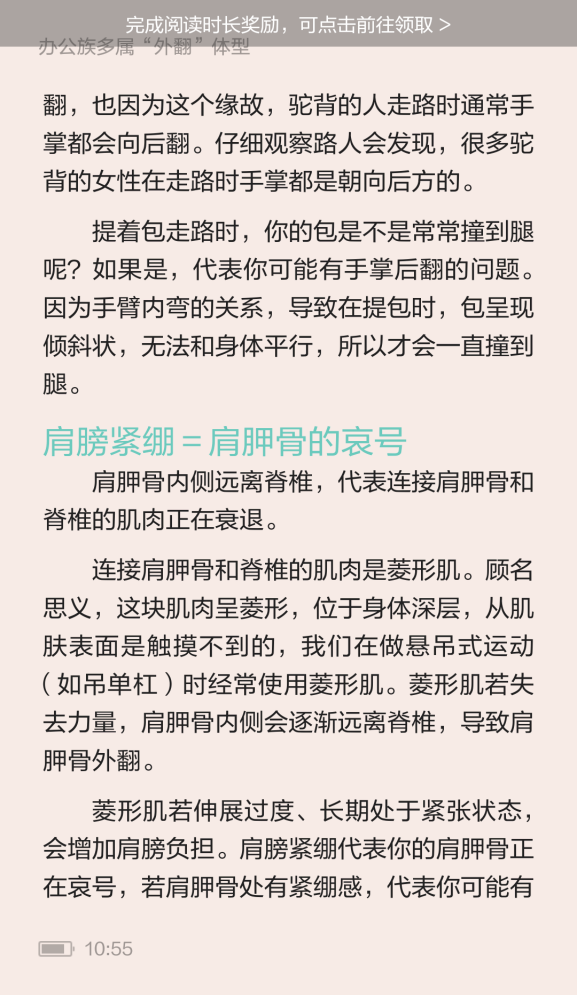 完成阅读时长奖励，可点击前往领取 >

办公族多属“外翻”体型

翻，也因为这个缘故，驼背的人走路时通常手掌都会向后翻。仔细观察路人会发现，很多驼背的女性在走路时手掌都是朝向后方的。

提着包走路时，你的包是不是常常撞到腿呢？如果是，代表你可能有手掌后翻的问题。因为手臂内弯的关系，导致在提包时，包呈现倾斜状，无法和身体平行，所以才会一直撞到腿。

肩膀紧绷＝肩胛骨的哀号

肩胛骨内侧远离脊椎，代表连接肩胛骨和脊椎的肌肉正在衰退。

连接肩胛骨和脊椎的肌肉是菱形肌。顾名思义，这块肌肉呈菱形，位于身体深层，从肌肤表面是触摸不到的，我们在做悬吊式运动（如吊单杠）时经常使用菱形肌。菱形肌若失去力量，肩胛骨内侧会逐渐远离脊椎，导致肩胛骨外翻。

菱形肌若伸展过度、长期处于紧张状态，会增加肩膀负担。肩膀紧绷代表你的肩胛骨正在哀号，若肩胛骨处有紧绷感，代表你可能有

10:55